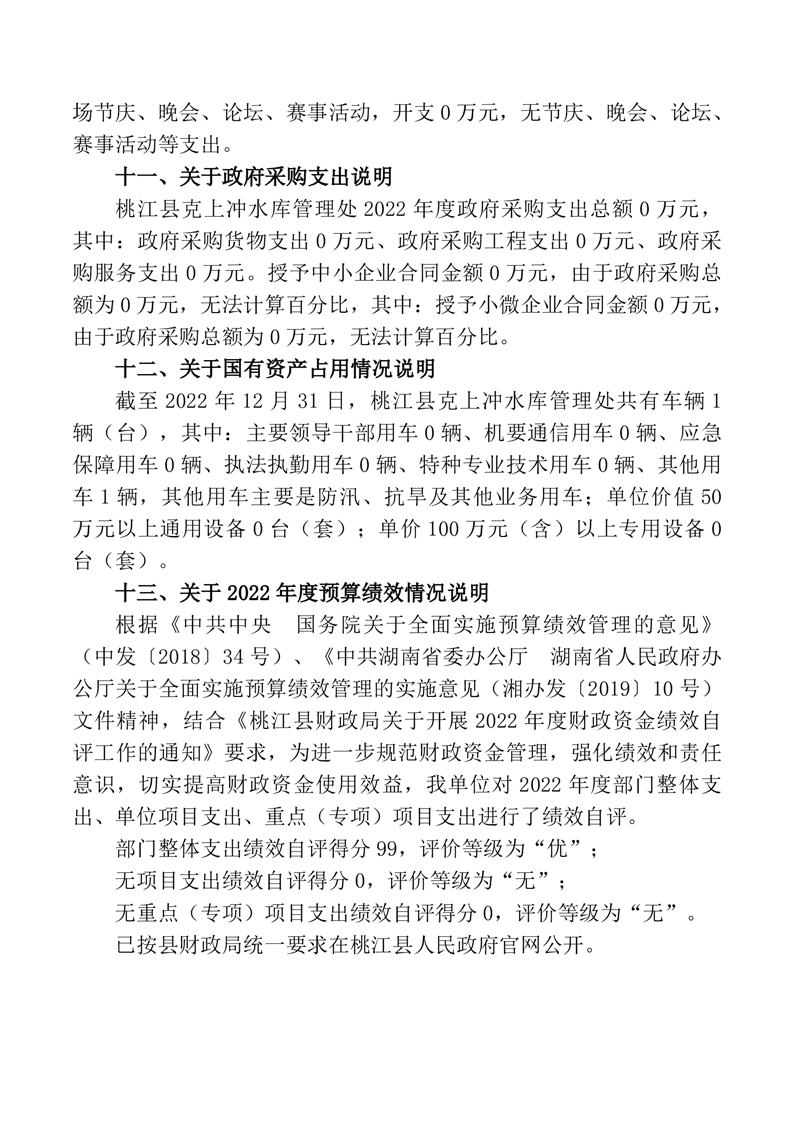 场节庆、晚会、论坛、赛事活动，开支 0 万元，无节庆、晚会、论坛、赛事活动等支出。

十一、关于政府采购支出说明

桃江县克上冲水库管理处 2022 年度政府采购支出总额 0 万元，其中：政府采购货物支出 0 万元、政府采购工程支出 0 万元、政府采购服务支出 0 万元。授予中小企业合同金额 0 万元，由于政府采购总额为 0 万元，无法计算百分比，其中：授予小微企业合同金额 0 万元，由于政府采购总额为 0 万元，无法计算百分比。

十二、关于国有资产占用情况说明

截至 2022 年 12 月 31 日，桃江县克上冲水库管理处共有车辆 1 辆（台），其中：主要领导干部用车 0 辆、机要通信用车 0 辆、应急保障用车 0 辆、执法执勤用车 0 辆、特种专业技术用车 0 辆、其他用车 1 辆，其他用车主要是防汛、抗旱及其他业务用车；单位价值 50 万元以上通用设备 0 台（套）；单价 100 万元（含）以上专用设备 0 台（套）。

十三、关于 2022 年度预算绩效情况说明

根据《中共中央　国务院关于全面实施预算绩效管理的意见》（中发〔2018〕34 号）、《中共湖南省委办公厅　湖南省人民政府办公厅关于全面实施预算绩效管理的实施意见（湘办发〔2019〕10 号）文件精神，结合《桃江县财政局关于开展 2022 年度财政资金绩效自评工作的通知》要求，为进一步规范财政资金管理，强化绩效和责任意识，切实提高财政资金使用效益，我单位对 2022 年度部门整体支出、单位项目支出、重点（专项）项目支出进行了绩效自评。

部门整体支出绩效自评得分 99，评价等级为“优”；

无项目支出绩效自评得分 0，评价等级为“无”；

无重点（专项）项目支出绩效自评得分 0，评价等级为“无”。

已按县财政局统一要求在桃江县人民政府官网公开。